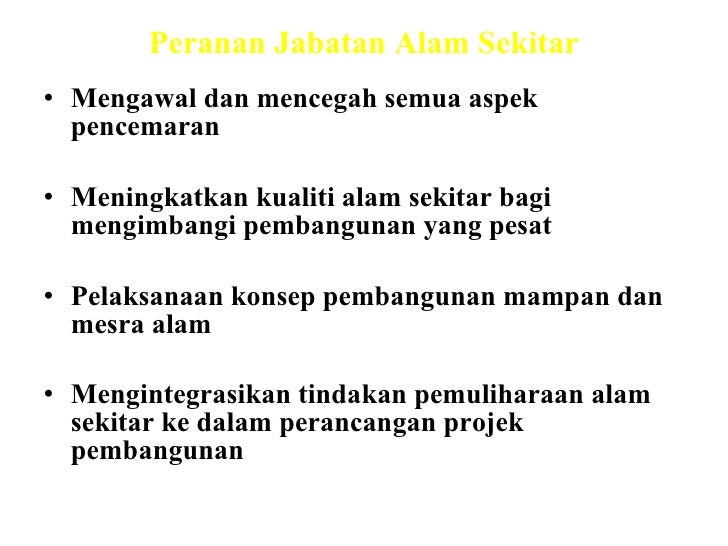 Peranan Jabatan Alam Sekitar

• Mengawal dan mencegah semua aspek pencemaran

• Meningkatkan kualiti alam sekitar bagi mengimbangi pembangunan yang pesat

• Pelaksanaan konsep pembangunan mampan dan mesra alam

• Mengintegrasikan tindakan pemuliharaan alam sekitar ke dalam perancangan projek pembangunan